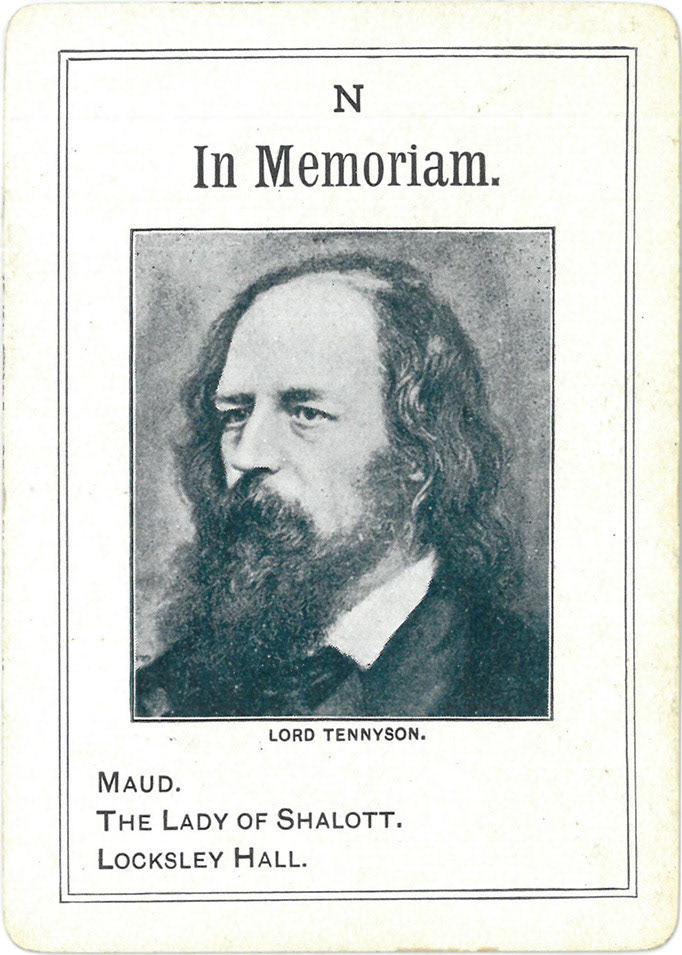 N

In Memoriam.

LORD TENNYSON.

MAUD.
THE LADY OF SHALOTT.
LOCKSLEY HALL.